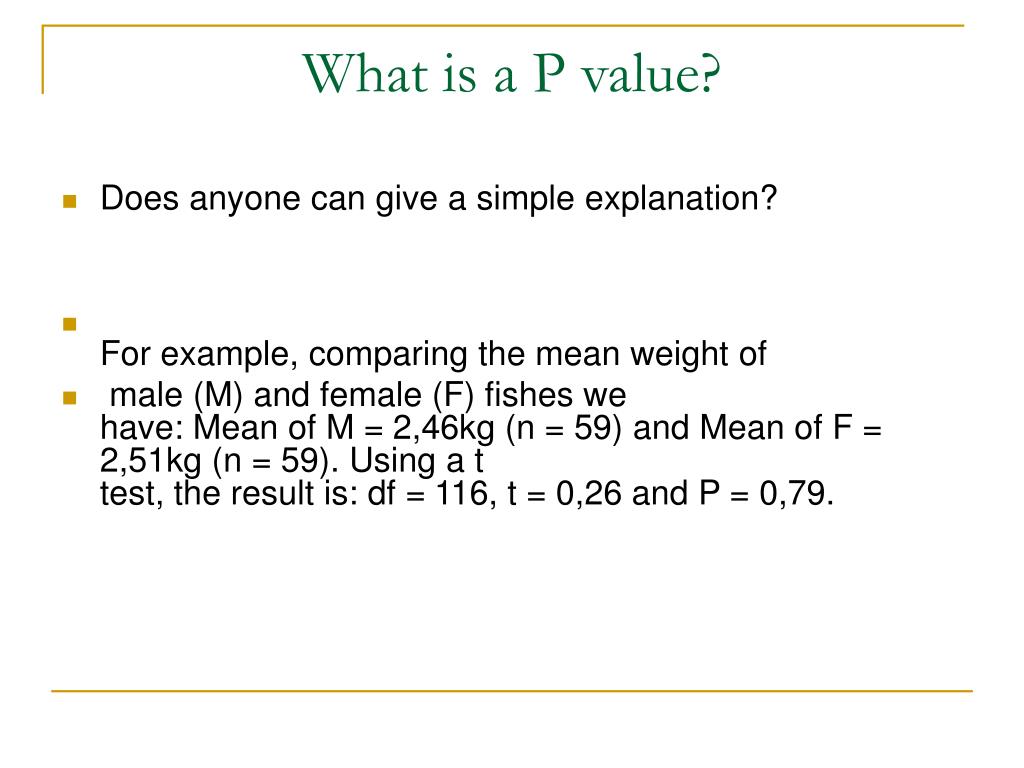 What is a P value?

Does anyone can give a simple explanation?

For example, comparing the mean weight of

male (M) and female (F) fishes we have: Mean of M = 2,46kg (n = 59) and Mean of F = 2,51kg (n = 59). Using a t test, the result is: df = 116, t = 0,26 and P = 0,79.